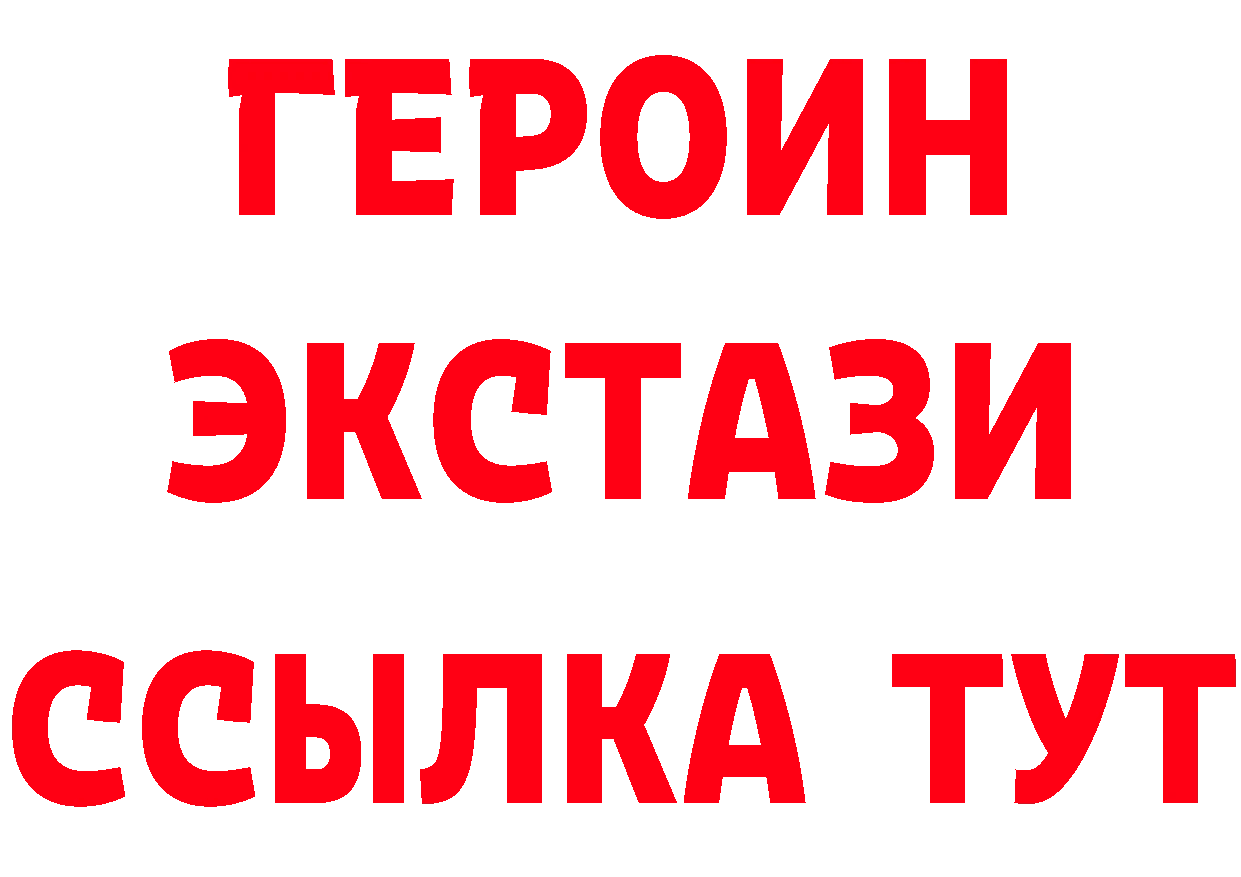 ГЕРОИН
ЭКСТАЗИ
ССЫЛКА ТУТ